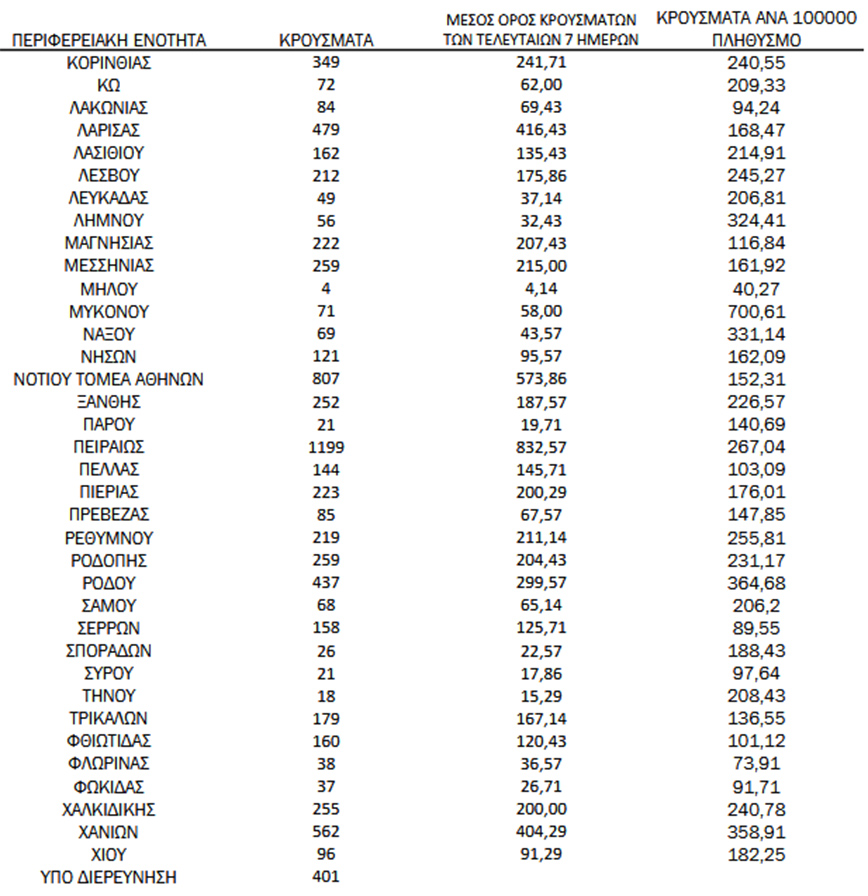 | ΠΕΡΙΦΕΡΕΙΑΚΗ ΕΝΟΤΗΤΑ | ΚΡΟΥΣΜΑΤΑ | ΜΕΣΟΣ ΟΡΟΣ ΚΡΟΥΣΜΑΤΩΝ ΤΩΝ ΤΕΛΕΥΤΑΙΩΝ 7 ΗΜΕΡΩΝ | ΚΡΟΥΣΜΑΤΑ ΑΝΑ 100000 ΠΛΗΘΥΣΜΟ |
|---|---|---|---|
| ΚΟΡΙΝΘΙΑΣ | 349 | 241,71 | 240,55 |
| ΚΩ | 72 | 62,00 | 209,33 |
| ΛΑΚΩΝΙΑΣ | 84 | 69,43 | 94,24 |
| ΛΑΡΙΣΑΣ | 479 | 416,43 | 168,47 |
| ΛΑΣΙΘΙΟΥ | 162 | 135,43 | 214,91 |
| ΛΕΣΒΟΥ | 212 | 175,86 | 245,27 |
| ΛΕΥΚΑΔΑΣ | 49 | 37,14 | 206,81 |
| ΛΗΜΝΟΥ | 56 | 32,43 | 324,41 |
| ΜΑΓΝΗΣΙΑΣ | 222 | 207,43 | 116,84 |
| ΜΕΣΣΗΝΙΑΣ | 259 | 215,00 | 161,92 |
| ΜΗΛΟΥ | 4 | 4,14 | 40,27 |
| ΜΥΚΟΝΟΥ | 71 | 58,00 | 700,61 |
| ΝΑΞΟΥ | 69 | 43,57 | 331,14 |
| ΝΗΣΩΝ | 121 | 95,57 | 162,09 |
| ΝΟΤΙΟΥ ΤΟΜΕΑ ΑΘΗΝΩΝ | 807 | 573,86 | 152,31 |
| ΞΑΝΘΗΣ | 252 | 187,57 | 226,57 |
| ΠΑΡΟΥ | 21 | 19,71 | 140,69 |
| ΠΕΙΡΑΙΩΣ | 1199 | 832,57 | 267,04 |
| ΠΕΛΛΑΣ | 144 | 145,71 | 103,09 |
| ΠΙΕΡΙΑΣ | 223 | 200,29 | 176,01 |
| ΠΡΕΒΕΖΑΣ | 85 | 67,57 | 147,85 |
| ΡΕΘΥΜΝΟΥ | 219 | 211,14 | 255,81 |
| ΡΟΔΟΠΗΣ | 259 | 204,43 | 231,17 |
| ΡΟΔΟΥ | 437 | 299,57 | 364,68 |
| ΣΑΜΟΥ | 68 | 65,14 | 206,2 |
| ΣΕΡΡΩΝ | 158 | 125,71 | 89,55 |
| ΣΠΟΡΑΔΩΝ | 26 | 22,57 | 188,43 |
| ΣΥΡΟΥ | 21 | 17,86 | 97,64 |
| ΤΗΝΟΥ | 18 | 15,29 | 208,43 |
| ΤΡΙΚΑΛΩΝ | 179 | 167,14 | 136,55 |
| ΦΘΙΩΤΙΔΑΣ | 160 | 120,43 | 101,12 |
| ΦΛΩΡΙΝΑΣ | 38 | 36,57 | 73,91 |
| ΦΩΚΙΔΑΣ | 37 | 26,71 | 91,71 |
| ΧΑΛΚΙΔΙΚΗΣ | 255 | 200,00 | 240,78 |
| ΧΑΝΙΩΝ | 562 | 404,29 | 358,91 |
| ΧΙΟΥ | 96 | 91,29 | 182,25 |
| ΥΠΟ ΔΙΕΡΕΥΝΗΣΗ | 401 | | |